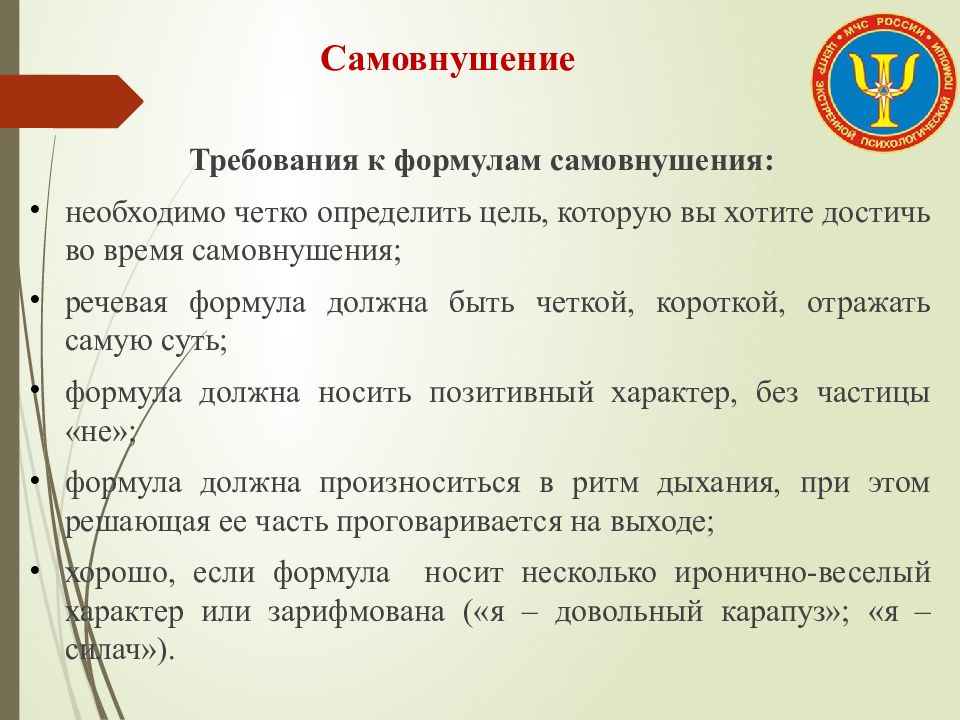 Самовнушение

МЧС РОССИИ ЦЕНТР ЭКСТРЕННОЙ ПСИХОЛОГИЧЕСКОЙ ПОМОЩИ

Требования к формулам самовнушения:

• необходимо четко определить цель, которую вы хотите достичь во время самовнушения;

• речевая формула должна быть четкой, короткой, отражать самую суть;

• формула должна носить позитивный характер, без частицы «не»;

• формула должна произноситься в ритм дыхания, при этом решающая ее часть проговаривается на выходе;

• хорошо, если формула носит несколько иронично-веселый характер или зарифмована («я – довольный карапуз»; «я – силач»).